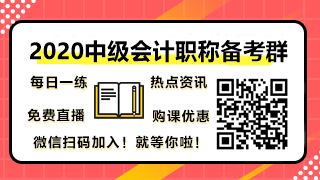 2020中级会计职称备考群

每日一练

热点资讯

免费直播

购课优惠

微信扫码加入！就等你啦！